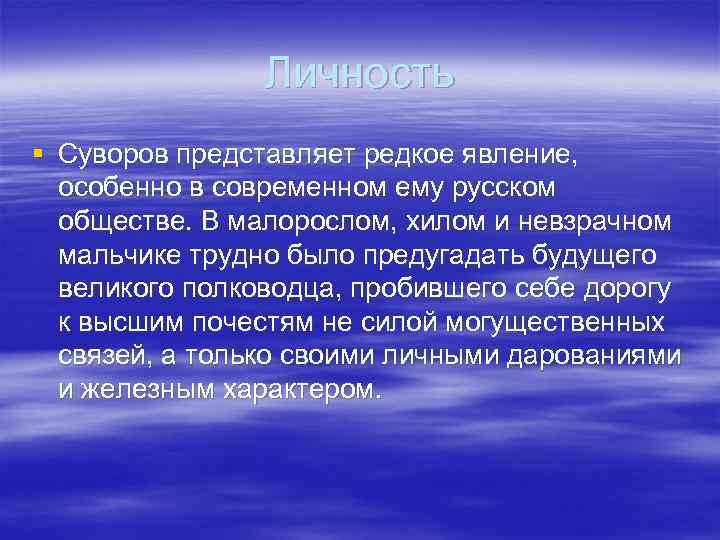 Личность

Суворов представляет редкое явление, особенно в современном ему русском обществе. В малорослом, хилом и невзрачном мальчике трудно было предугадать будущего великого полководца, пробившего себе дорогу к высшим почестям не силой могущественных связей, а только своими личными дарованиями и железным характером.